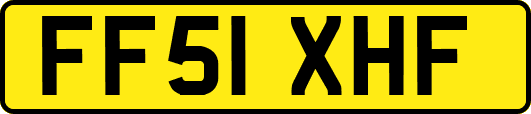 FF51 XHF